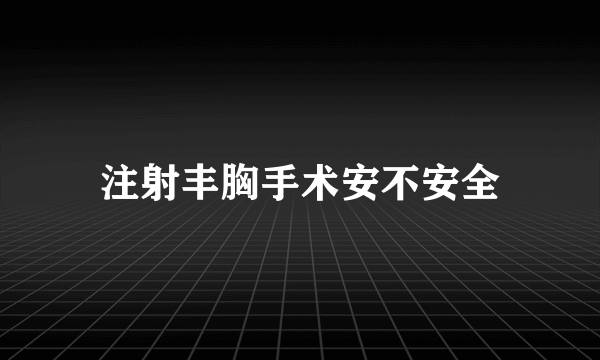 注射丰胸手术安不安全